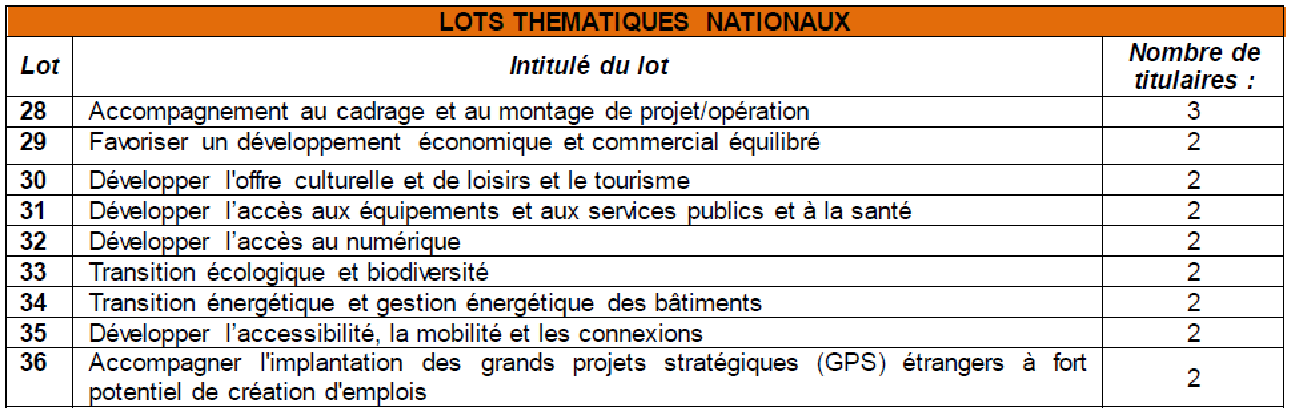 LOTS THEMATIQUES NATIONAUX

| Lot | Intitulé du lot | Nombre de titulaires : |
|---|---|---|
| 28 | Accompagnement au cadrage et au montage de projet/opération | 3 |
| 29 | Favoriser un développement économique et commercial équilibré | 2 |
| 30 | Développer l'offre culturelle et de loisirs et le tourisme | 2 |
| 31 | Développer l'accès aux équipements et aux services publics et à la santé | 2 |
| 32 | Développer l'accès au numérique | 2 |
| 33 | Transition écologique et biodiversité | 2 |
| 34 | Transition énergétique et gestion énergétique des bâtiments | 2 |
| 35 | Développer l'accessibilité, la mobilité et les connexions | 2 |
| 36 | Accompagner l'implantation des grands projets stratégiques (GPS) étrangers à fort potentiel de création d'emplois | 2 |